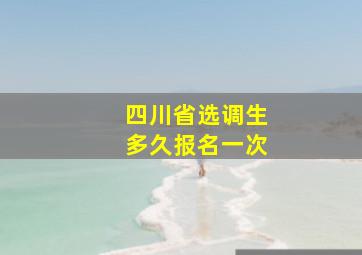 四川省选调生
多久报名一次